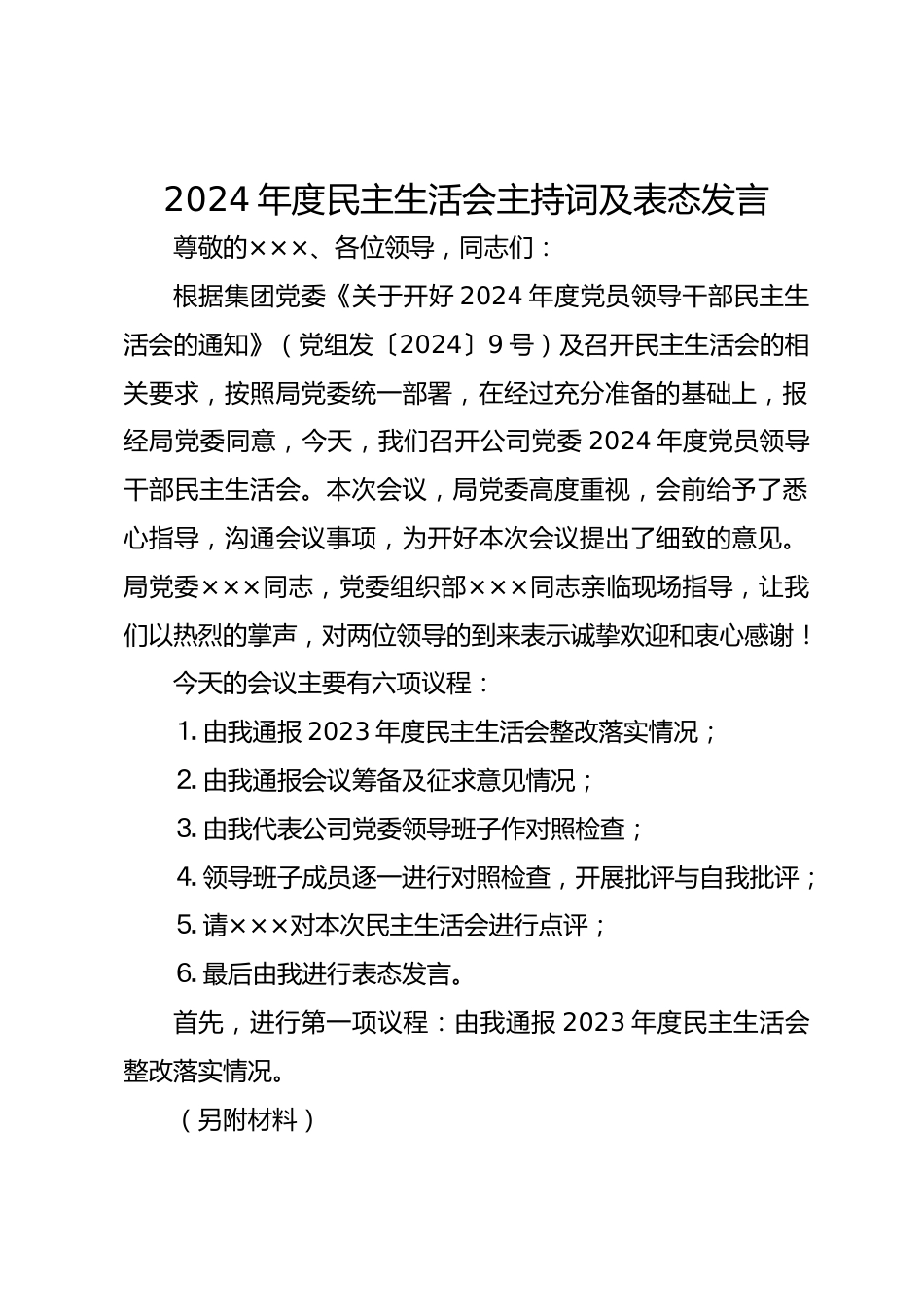 2024 年度民主生活会主持词及表态发言

尊敬的×××、各位领导，同志们：

根据集团党委《关于开好 2024 年度党员领导干部民主生活会的通知》（党组发〔2024〕9 号）及召开民主生活会的相关要求，按照局党委统一部署，在经过充分准备的基础上，报经局党委同意，今天，我们召开公司党委 2024 年度党员领导干部民主生活会。本次会议，局党委高度重视，会前给予了悉心指导，沟通会议事项，为开好本次会议提出了细致的意见。局党委×××同志，党委组织部×××同志亲临现场指导，让我们以热烈的掌声，对两位领导的到来表示诚挚欢迎和衷心感谢！

今天的会议主要有六项议程：

1. 由我通报 2023 年度民主生活会整改落实情况；

2. 由我通报会议筹备及征求意见情况；

3. 由我代表公司党委领导班子作对照检查；

4. 领导班子成员逐一进行对照检查，开展批评与自我批评；

5. 请×××对本次民主生活会进行点评；

6. 最后由我进行表态发言。

首先，进行第一项议程：由我通报 2023 年度民主生活会整改落实情况。

（另附材料）